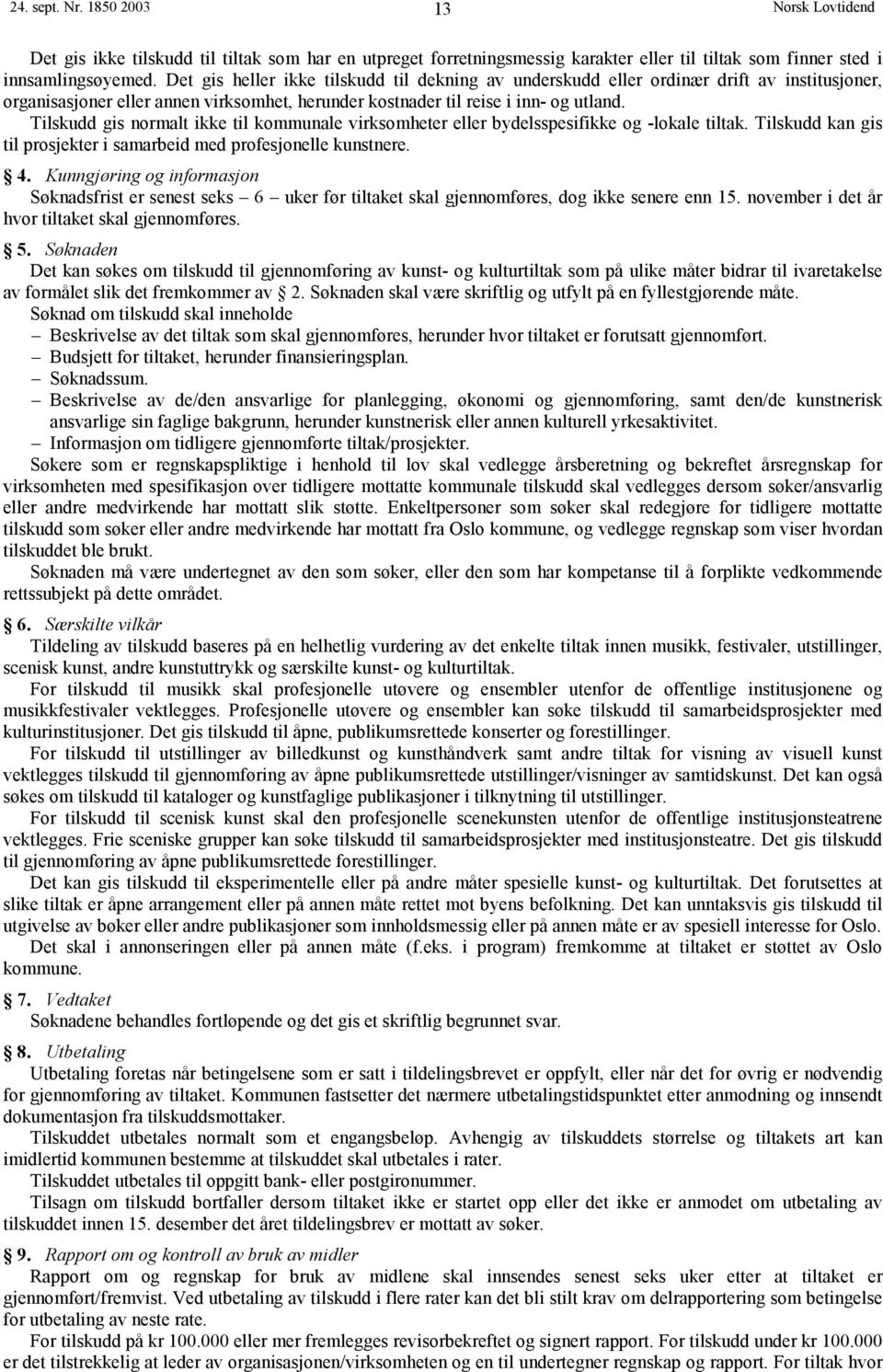 24. sept. Nr. 1850 2003 13 Norsk Lovtidend

Det gis ikke tilskudd til tiltak som har en utpreget forretningsmessig karakter eller til tiltak som finner sted i innsamlingsøyemed. Det gis heller ikke tilskudd til dekning av underskudd eller ordinær drift av institusjoner, organisasjoner eller annen virksomhet, herunder kostnader til reise i inn- og utland.

Tilskudd gis normalt ikke til kommunale virksomheter eller bydelsspesifikke og -lokale tiltak. Tilskudd kan gis til prosjekter i samarbeid med profesjonelle kunstnere.

4. Kunngjøring og informasjon
Søknadsfrist er senest seks – 6 – uker før tiltaket skal gjennomføres, dog ikke senere enn 15. november i det år hvor tiltaket skal gjennomføres.

5. Søknaden
Det kan søkes om tilskudd til gjennomføring av kunst- og kulturtiltak som på ulike måter bidrar til ivaretakelse av formålet slik det fremkommer av 2. Søknaden skal være skriftlig og utfylt på en fyllestgjørende måte.
Søknad om tilskudd skal inneholde
– Beskrivelse av det tiltak som skal gjennomføres, herunder hvor tiltaket er forutsatt gjennomført.
– Budsjett for tiltaket, herunder finansieringsplan.
– Søknadssum.
– Beskrivelse av de/den ansvarlige for planlegging, økonomi og gjennomføring, samt den/de kunstnerisk ansvarlige sin faglige bakgrunn, herunder kunstnerisk eller annen kulturell yrkesaktivitet.
– Informasjon om tidligere gjennomførte tiltak/prosjekter.
Søkere som er regnskapspliktige i henhold til lov skal vedlegge årsberetning og bekreftet årsregnskap for virksomheten med spesifikasjon over tidligere mottatte kommunale tilskudd skal vedlegges dersom søker/ansvarlig eller andre medvirkende har mottatt slik støtte. Enkeltpersoner som søker skal redegjøre for tidligere mottatte tilskudd som søker eller andre medvirkende har mottatt fra Oslo kommune, og vedlegge regnskap som viser hvordan tilskuddet ble brukt.
Søknaden må være undertegnet av den som søker, eller den som har kompetanse til å forplikte vedkommende rettssubjekt på dette området.

6. Særskilte vilkår
Tildeling av tilskudd baseres på en helhetlig vurdering av det enkelte tiltak innen musikk, festivaler, utstillinger, scenisk kunst, andre kunstuttrykk og særskilte kunst- og kulturtiltak.
For tilskudd til musikk skal profesjonelle utøvere og ensembler utenfor de offentlige institusjonene og musikkfestivaler vektlegges. Profesjonelle utøvere og ensembler kan søke tilskudd til samarbeidsprosjekter med kulturinstitusjoner. Det gis tilskudd til åpne, publikumsrettede konserter og forestillinger.
For tilskudd til utstillinger av billedkunst og kunsthåndverk samt andre tiltak for visning av visuell kunst vektlegges tilskudd til gjennomføring av åpne publikumsrettede utstillinger/visninger av samtidskunst. Det kan også søkes om tilskudd til kataloger og kunstfaglige publikasjoner i tilknytning til utstillinger.
For tilskudd til scenisk kunst skal den profesjonelle scenekunsten utenfor de offentlige institusjonsteatrene vektlegges. Frie sceniske grupper kan søke tilskudd til samarbeidsprosjekter med institusjonsteatre. Det gis tilskudd til gjennomføring av åpne publikumsrettede forestillinger.
Det kan gis tilskudd til eksperimentelle eller på andre måter spesielle kunst- og kulturtiltak. Det forutsettes at slike tiltak er åpne arrangement eller på annen måte rettet mot byens befolkning. Det kan unntaksvis gis tilskudd til utgivelse av bøker eller andre publikasjoner som innholdsmessig eller på annen måte er av spesiell interesse for Oslo.
Det skal i annonseringen eller på annen måte (f.eks. i program) fremkomme at tiltaket er støttet av Oslo kommune.

7. Vedtaket
Søknadene behandles fortløpende og det gis et skriftlig begrunnet svar.

8. Utbetaling
Utbetaling foretas når betingelsene som er satt i tildelingsbrevet er oppfylt, eller når det for øvrig er nødvendig for gjennomføring av tiltaket. Kommunen fastsetter det nærmere utbetalingstidspunktet etter anmodning og innsendt dokumentasjon fra tilskuddsmottaker.
Tilskuddet utbetales normalt som et engangsbeløp. Avhengig av tilskuddets størrelse og tiltakets art kan imidlertid kommunen bestemme at tilskuddet skal utbetales i rater.
Tilskuddet utbetales til oppgitt bank- eller postgironummer.
Tilsagn om tilskudd bortfaller dersom tiltaket ikke er startet opp eller det ikke er anmodet om utbetaling av tilskuddet innen 15. desember det året tildelingsbrev er mottatt av søker.

9. Rapport om og kontroll av bruk av midler
Rapport om og regnskap for bruk av midlene skal innsendes senest seks uker etter at tiltaket er gjennomført/fremvist. Ved utbetaling av tilskudd i flere rater kan det bli stilt krav om delrapportering som betingelse for utbetaling av neste rate.
For tilskudd på kr 100.000 eller mer fremlegges revisorbekreftet og signert rapport. For tilskudd under kr 100.000 er det tilstrekkelig at leder av organisasjonen/virksomheten og en til undertegner regnskap og rapport. For tiltak hvor